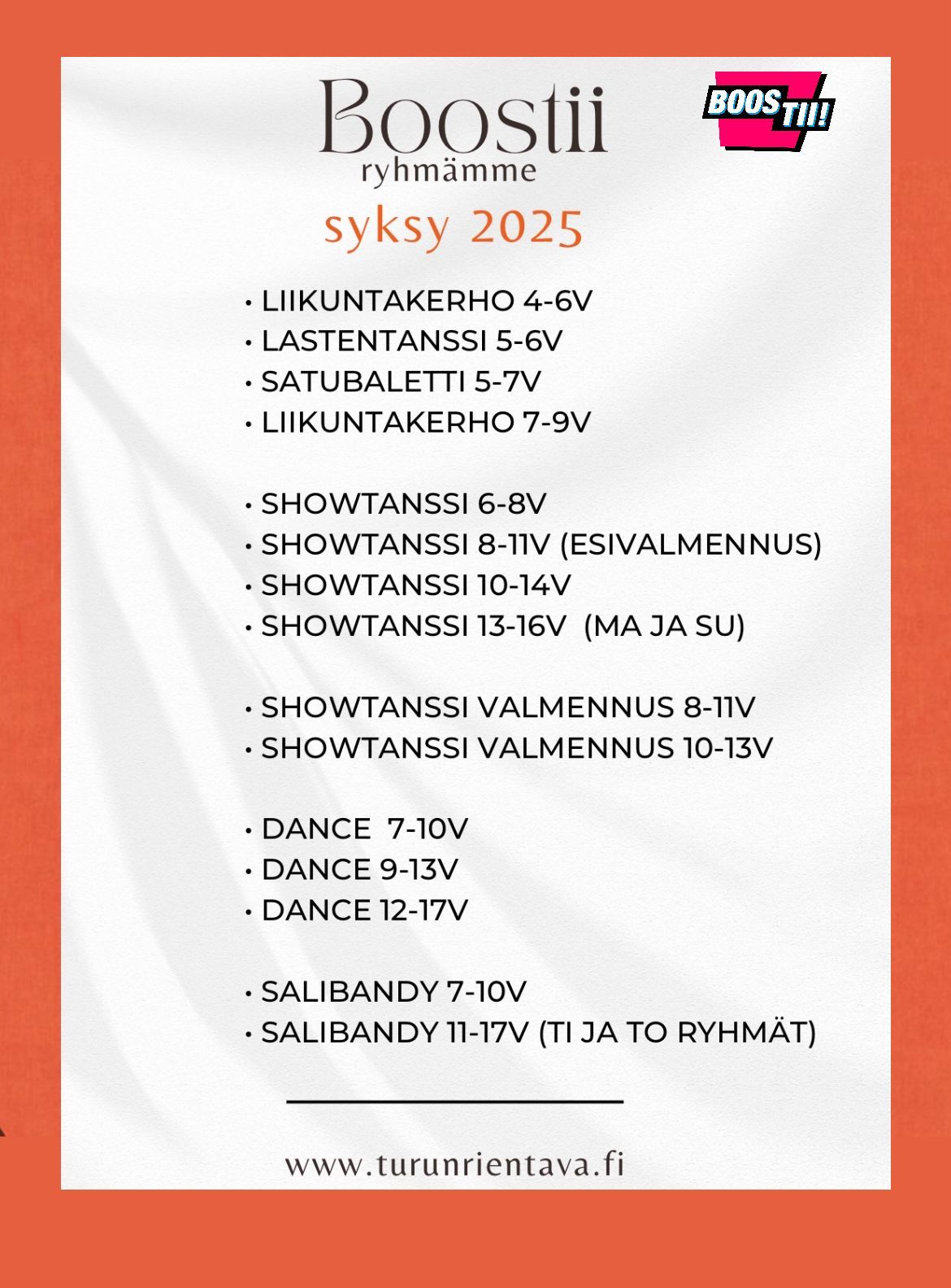 Boostii
ryhmämme

BOOSTII!

syksy 2025

• LIIKUNTAKERHO 4-6V
• LASTENTANSSI 5-6V
• SATUBALETTI 5-7V
• LIIKUNTAKERHO 7-9V

• SHOWTANSSI 6-8V
• SHOWTANSSI 8-11V (ESIVALMENNUS)
• SHOWTANSSI 10-14V
• SHOWTANSSI 13-16V (MA JA SU)

• SHOWTANSSI VALMENNUS 8-11V
• SHOWTANSSI VALMENNUS 10-13V

• DANCE 7-10V
• DANCE 9-13V
• DANCE 12-17V

• SALIBANDY 7-10V
• SALIBANDY 11-17V (TI JA TO RYHMÄT)

www.turunrientava.fi